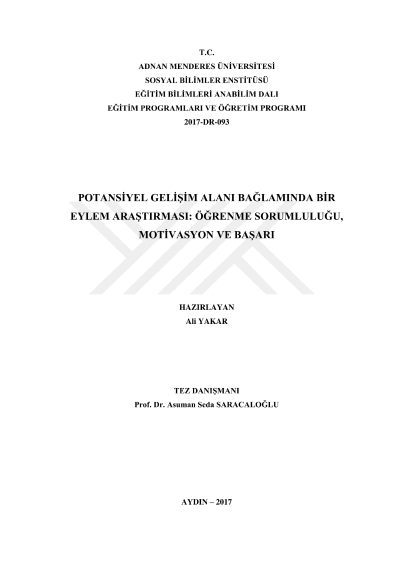 T.C.
ADNAN MENDERES ÜNİVERSİTESİ
SOSYAL BİLİMLER ENSTİTÜSÜ
EĞİTİM BİLİMLERİ ANABİLİM DALI
EĞİTİM PROGRAMLARI VE ÖĞRETİM PROGRAMI
2017-DR-093

POTANSİYEL GELİŞİM ALANI BAĞLAMINDA BİR EYLEM ARAŞTIRMASI: ÖĞRENME SORUMLULUĞU, MOTİVASYON VE BAŞARI

HAZIRLAYAN
Ali YAKAR

TEZ DANIŞMANI
Prof. Dr. Asuman Seda SARACALOĞLU

AYDIN – 2017